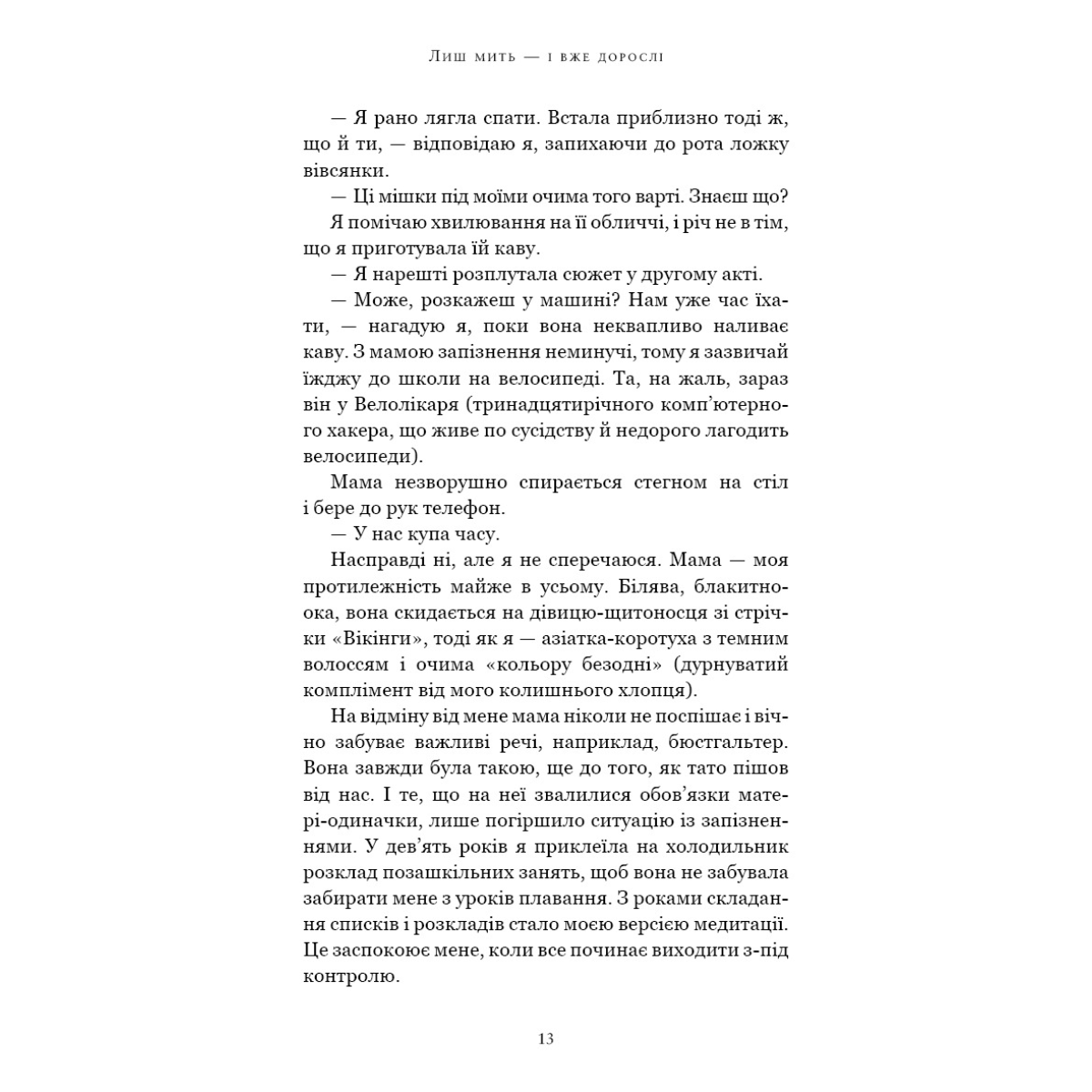 Лиш мить — і вже дорослі

— Я рано лягла спати. Встала приблизно тоді ж, що й ти, — відповідаю я, запихаючи до рота ложку вівсянки.

— Ці мішки під моїми очима того варті. Знаєш що?

Я помічаю хвилювання на її обличчі, і річ не в тім, що я приготувала їй каву.

— Я нарешті розплутала сюжет у другому акті.

— Може, розкажеш у машині? Нам уже час їхати, — нагадую я, поки вона неквапливо наливає каву. З мамою запізнення неминучі, тому я зазвичай їжджу до школи на велосипеді. Та, на жаль, зараз він у Велолікаря (тринадцятирічного комп'ютерного хакера, що живе по сусідству й недорого лагодить велосипеди).

Мама незворушно спирається стегном на стіл і бере до рук телефон.

— У нас купа часу.

Насправді ні, але я не сперечаюся. Мама — моя протилежність майже в усьому. Білява, блакитноока, вона скидається на дівицю-щитоносця зі стрічки «Вікінги», тоді як я — азіатка-коротуха з темним волоссям і очима «кольору безодні» (дурнуватий комплімент від мого колишнього хлопця).

На відміну від мене мама ніколи не поспішає і вічно забуває важливі речі, наприклад, бюстгальтер. Вона завжди була такою, ще до того, як тато пішов від нас. І те, що на неї звалилися обов'язки матері-одиначки, лише погіршило ситуацію із запізненнями. У дев'ять років я приклеїла на холодильник розклад позашкільних занять, щоб вона не забувала забирати мене з уроків плавання. З роками складання списків і розкладів стало моєю версією медитації. Це заспокоює мене, коли все починає виходити з-під контролю.

13